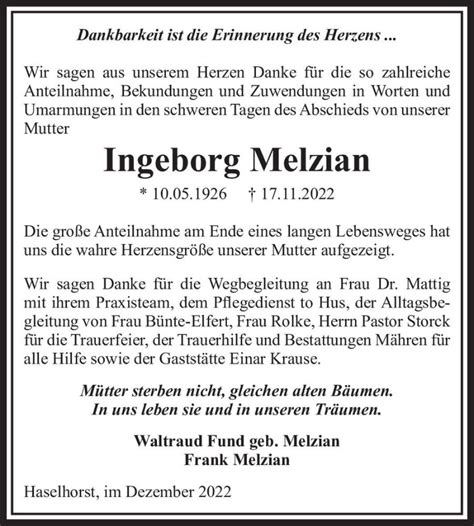 Dankbarkeit ist die Erinnerung des Herzens ...

Wir sagen aus unserem Herzen Danke für die so zahlreiche Anteilnahme, Bekundungen und Zuwendungen in Worten und Umarmungen in den schweren Tagen des Abschieds von unserer Mutter

Ingeborg Melzian

* 10.05.1926 † 17.11.2022

Die große Anteilnahme am Ende eines langen Lebensweges hat uns die wahre Herzensgröße unserer Mutter aufgezeigt.

Wir sagen Danke für die Wegbegleitung an Frau Dr. Mattig mit ihrem Praxisteam, dem Pflegedienst to Hus, der Alltagsbegleitung von Frau Bünte-Elfert, Frau Rolke, Herrn Pastor Storck für die Trauerfeier, der Trauerhilfe und Bestattungen Mähren für alle Hilfe sowie der Gaststätte Einar Krause.

Mütter sterben nicht, gleichen alten Bäumen.
In uns leben sie und in unseren Träumen.

Waltraud Fund geb. Melzian
Frank Melzian

Haselhorst, im Dezember 2022